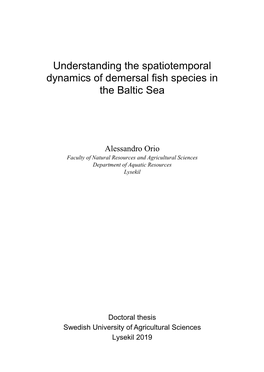 Understanding the spatiotemporal dynamics of demersal fish species in the Baltic Sea

Alessandro Orio
Faculty of Natural Resources and Agricultural Sciences
Department of Aquatic Resources
Lysekil

Doctoral thesis
Swedish University of Agricultural Sciences
Lysekil 2019